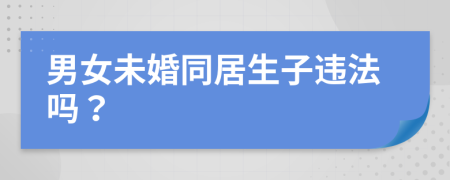 男女未婚同居生子违法吗？